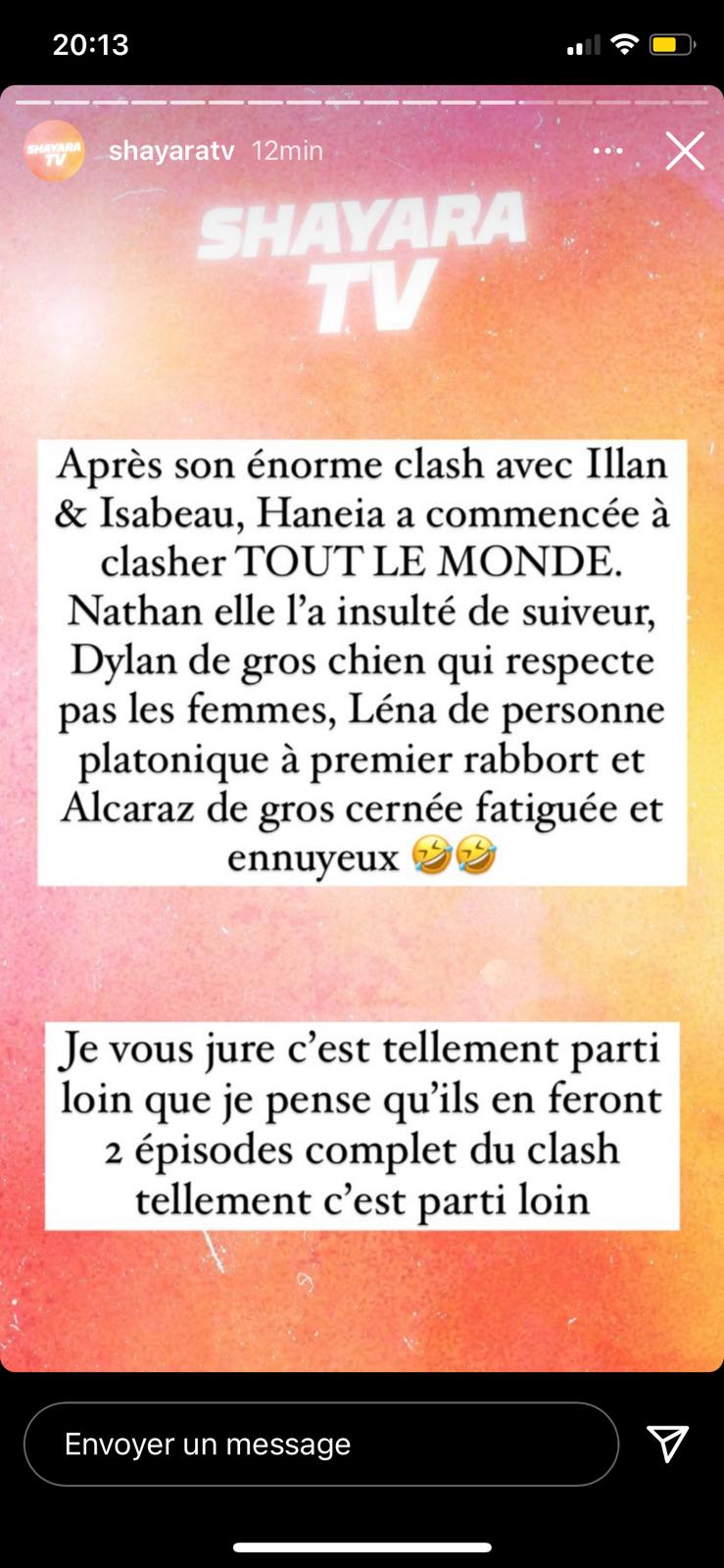 20:13

SHAYARA TV

shayaratv 12min

SHAYARA TV

Après son énorme clash avec Illan & Isabeau, Haneia a commencée à clasher TOUT LE MONDE. Nathan elle l'a insulté de suiveur, Dylan de gros chien qui respecte pas les femmes, Léna de personne platonique à premier rabbort et Alcaraz de gros cernée fatiguée et ennuyeux 🤣🤣

Je vous jure c'est tellement parti loin que je pense qu'ils en feront 2 épisodes complet du clash tellement c'est parti loin

Envoyer un message